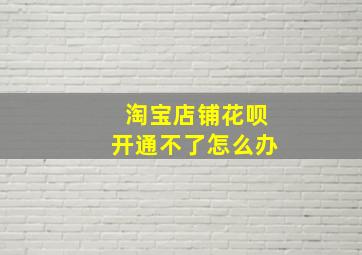 淘宝店铺花呗
开通不了怎么办